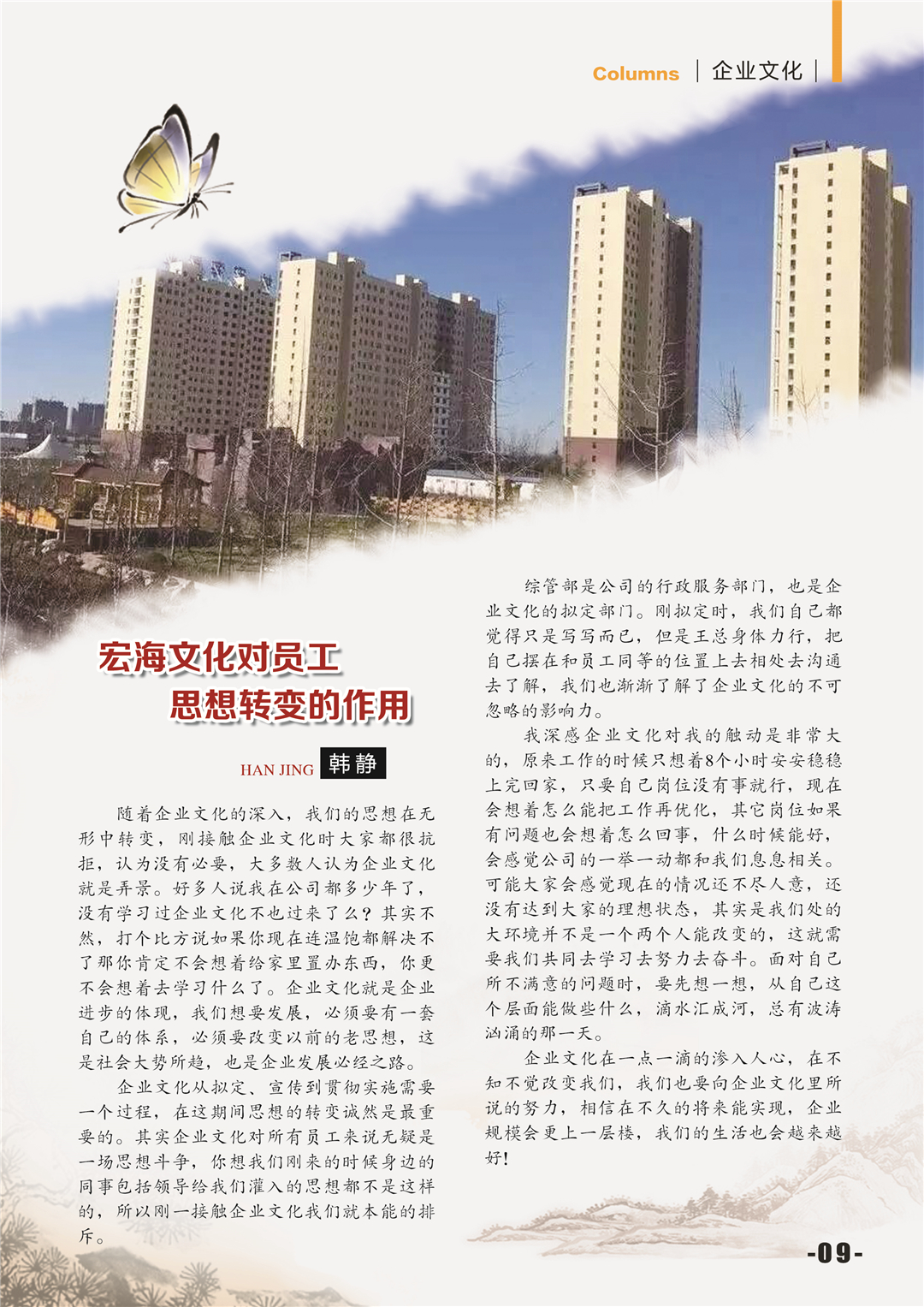 Columns | 企业文化 |

宏海文化对员工
思想转变的作用

HAN JING 韩静

随着企业文化的深入，我们的思想在无形中转变，刚接触企业文化时大家都很抗拒，认为没有必要，大多数人认为企业文化就是弄景。好多人说我在公司都多少年了，没有学习过企业文化不也过来了么？其实不然，打个比方说如果你现在连温饱都解决不了那你肯定不会想着给家里置办东西，你更不会想着去学习什么了。企业文化就是企业进步的体现，我们想要发展，必须要有一套自己的体系，必须要改变以前的老思想，这是社会大势所趋，也是企业发展必经之路。

企业文化从拟定、宣传到贯彻实施需要一个过程，在这期间思想的转变诚然是最重要的。其实企业文化对所有员工来说无疑是一场思想斗争，你想我们刚来的时候身边的同事包括领导给我们灌入的思想都不是这样的，所以刚一接触企业文化我们就本能的排斥。

综管部是公司的行政服务部门，也是企业文化的拟定部门。刚拟定时，我们自己都觉得只是写写而已，但是王总身体力行，把自己摆在和员工同等的位置上去相处去沟通去了解，我们也渐渐了解了企业文化的不可忽略的影响力。

我深感企业文化对我的触动是非常大的，原来工作的时候只想着8个小时安安稳稳上完回家，只要自己岗位没有事就行，现在会想着怎么能把工作再优化，其它岗位如果有问题也会想着怎么回事，什么时候能好，会感觉公司的一举一动都和我们息息相关。可能大家会感觉现在的情况还不尽人意，还没有达到大家的理想状态，其实是我们处的大环境并不是一个两个人能改变的，这就需要我们共同去学习去努力去奋斗。面对自己所不满意的问题时，要先想一想，从自己这个层面能做些什么，滴水汇成河，总有波涛汹涌的那一天。

企业文化在一点一滴的渗入人心，在不知不觉改变我们，我们也要向企业文化里所说的努力，相信在不久的将来能实现，企业规模会更上一层楼，我们的生活也会越来越好！

-09-